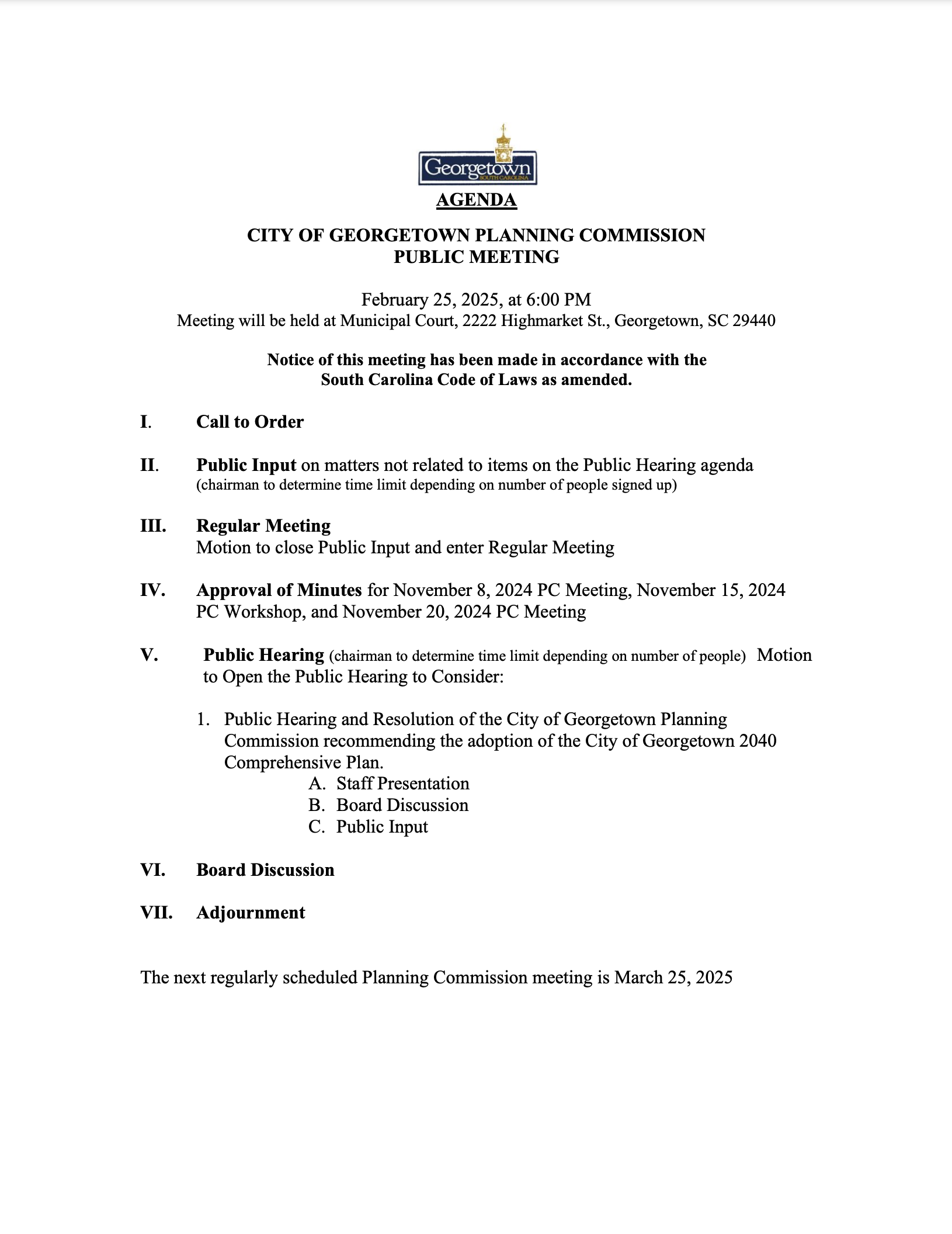 Georgetown
SOUTH CAROLINA

AGENDA

CITY OF GEORGETOWN PLANNING COMMISSION
PUBLIC MEETING

February 25, 2025, at 6:00 PM
Meeting will be held at Municipal Court, 2222 Highmarket St., Georgetown, SC 29440

Notice of this meeting has been made in accordance with the South Carolina Code of Laws as amended.

I. Call to Order

II. Public Input on matters not related to items on the Public Hearing agenda (chairman to determine time limit depending on number of people signed up)

III. Regular Meeting
Motion to close Public Input and enter Regular Meeting

IV. Approval of Minutes for November 8, 2024 PC Meeting, November 15, 2024 PC Workshop, and November 20, 2024 PC Meeting

V. Public Hearing (chairman to determine time limit depending on number of people) Motion to Open the Public Hearing to Consider:

1. Public Hearing and Resolution of the City of Georgetown Planning Commission recommending the adoption of the City of Georgetown 2040 Comprehensive Plan.
A. Staff Presentation
B. Board Discussion
C. Public Input

VI. Board Discussion

VII. Adjournment

The next regularly scheduled Planning Commission meeting is March 25, 2025